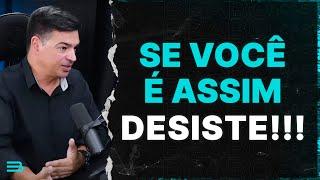 SE VOCÊ
É ASSIM
DESISTE!!!